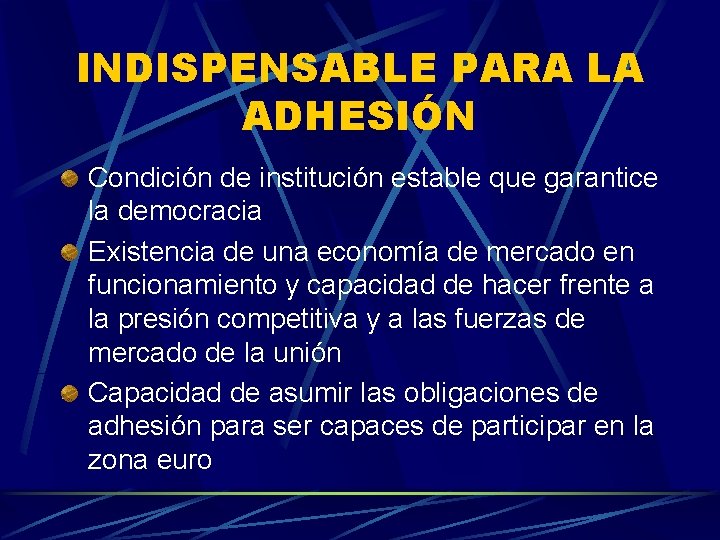 INDISPENSABLE PARA LA ADHESIÓN

Condición de institución estable que garantice la democracia

Existencia de una economía de mercado en funcionamiento y capacidad de hacer frente a la presión competitiva y a las fuerzas de mercado de la unión

Capacidad de asumir las obligaciones de adhesión para ser capaces de participar en la zona euro